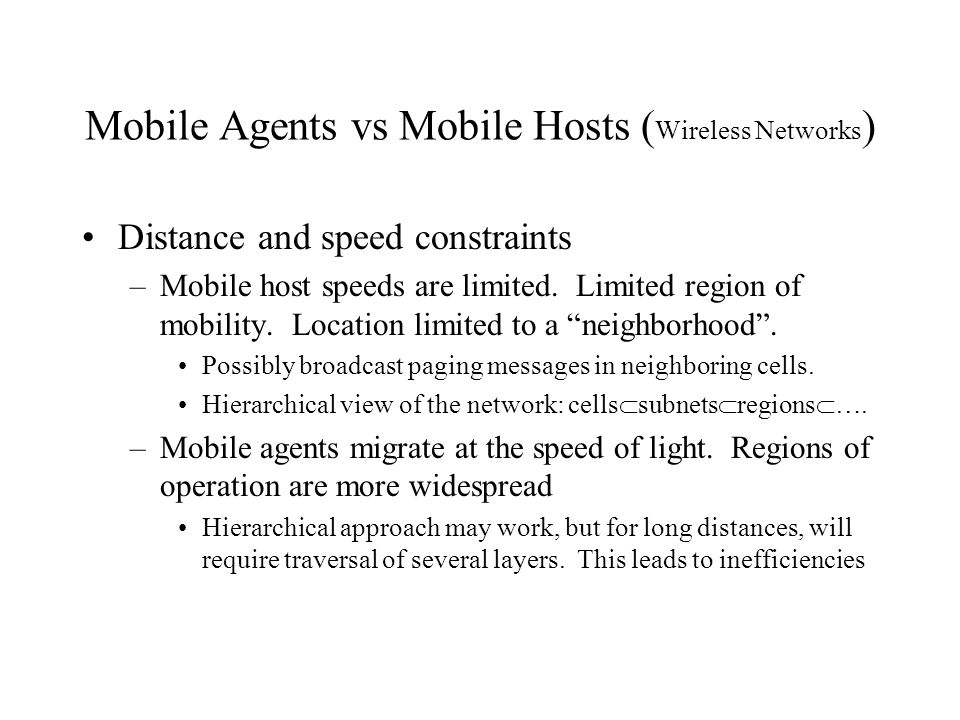 Mobile Agents vs Mobile Hosts (Wireless Networks)

• Distance and speed constraints

– Mobile host speeds are limited. Limited region of mobility. Location limited to a “neighborhood”.

• Possibly broadcast paging messages in neighboring cells.

• Hierarchical view of the network: cells$\subset$subnets$\subset$regions$\subset$….

– Mobile agents migrate at the speed of light. Regions of operation are more widespread

• Hierarchical approach may work, but for long distances, will require traversal of several layers. This leads to inefficiencies